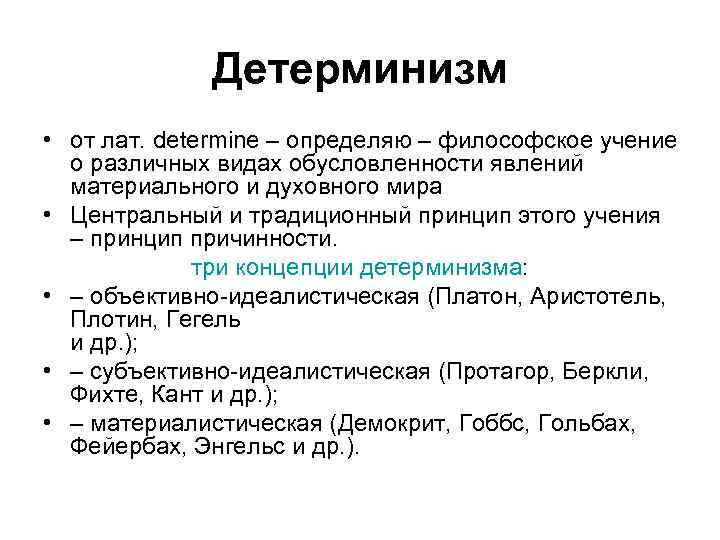 Детерминизм

• от лат. determine – определяю – философское учение о различных видах обусловленности явлений материального и духовного мира

• Центральный и традиционный принцип этого учения – принцип причинности.

три концепции детерминизма:

• – объективно-идеалистическая (Платон, Аристотель, Плотин, Гегель и др.);

• – субъективно-идеалистическая (Протагор, Беркли, Фихте, Кант и др.);

• – материалистическая (Демокрит, Гоббс, Гольбах, Фейербах, Энгельс и др.).